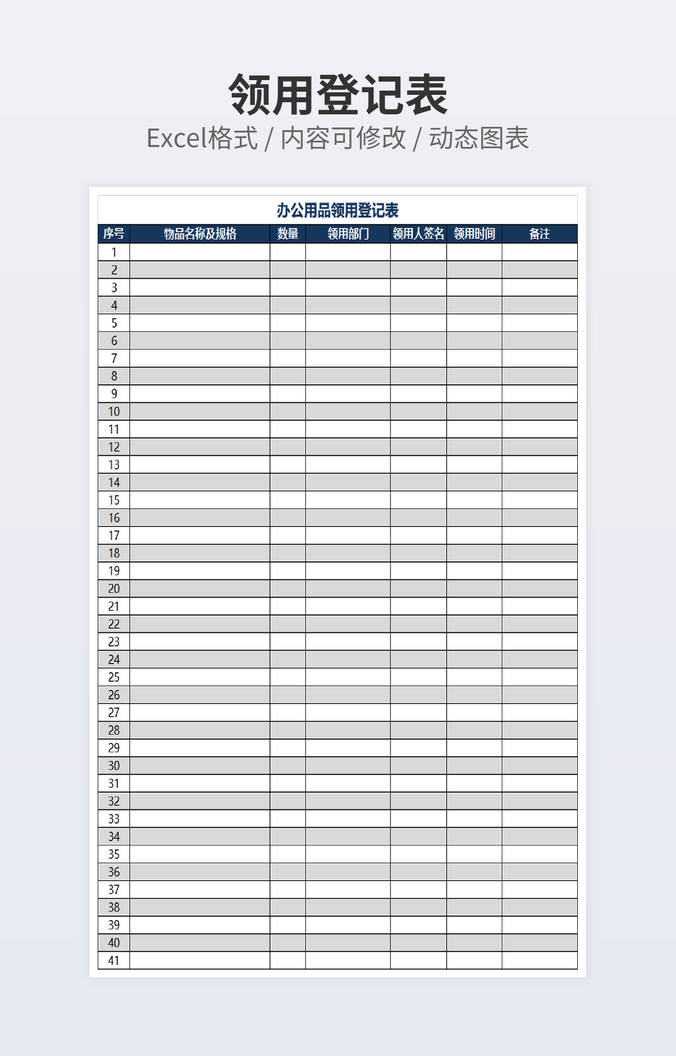 领用登记表

Excel格式 / 内容可修改 / 动态图表

办公用品领用登记表

| 序号 | 物品名称及规格 | 数量 | 领用部门 | 领用人签名 | 领用时间 | 备注 |
|---|---|---|---|---|---|---|
| 1 | | | | | | |
| 2 | | | | | | |
| 3 | | | | | | |
| 4 | | | | | | |
| 5 | | | | | | |
| 6 | | | | | | |
| 7 | | | | | | |
| 8 | | | | | | |
| 9 | | | | | | |
| 10 | | | | | | |
| 11 | | | | | | |
| 12 | | | | | | |
| 13 | | | | | | |
| 14 | | | | | | |
| 15 | | | | | | |
| 16 | | | | | | |
| 17 | | | | | | |
| 18 | | | | | | |
| 19 | | | | | | |
| 20 | | | | | | |
| 21 | | | | | | |
| 22 | | | | | | |
| 23 | | | | | | |
| 24 | | | | | | |
| 25 | | | | | | |
| 26 | | | | | | |
| 27 | | | | | | |
| 28 | | | | | | |
| 29 | | | | | | |
| 30 | | | | | | |
| 31 | | | | | | |
| 32 | | | | | | |
| 33 | | | | | | |
| 34 | | | | | | |
| 35 | | | | | | |
| 36 | | | | | | |
| 37 | | | | | | |
| 38 | | | | | | |
| 39 | | | | | | |
| 40 | | | | | | |
| 41 | | | | | | |